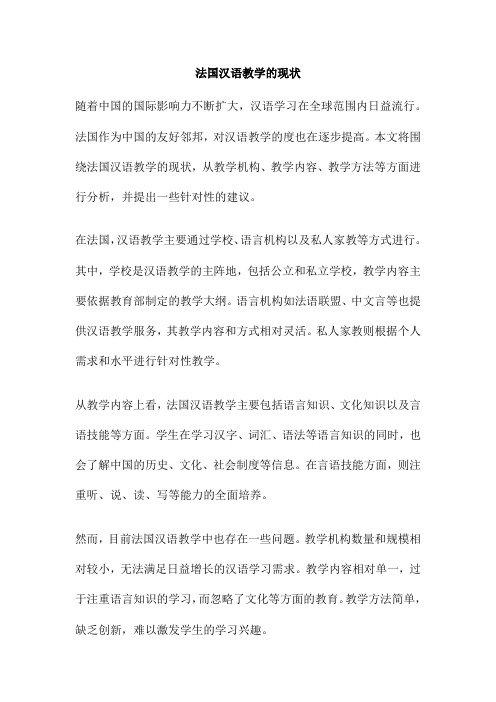 法国汉语教学的现状

随着中国的国际影响力不断扩大，汉语学习在全球范围内日益流行。法国作为中国的友好邻邦，对汉语教学的度也在逐步提高。本文将围绕法国汉语教学的现状，从教学机构、教学内容、教学方法等方面进行分析，并提出一些针对性的建议。

在法国，汉语教学主要通过学校、语言机构以及私人家教等方式进行。其中，学校是汉语教学的主阵地，包括公立和私立学校，教学内容主要依据教育部制定的教学大纲。语言机构如法语联盟、中文言等也提供汉语教学服务，其教学内容和方式相对灵活。私人家教则根据个人需求和水平进行针对性教学。

从教学内容上看，法国汉语教学主要包括语言知识、文化知识以及言语技能等方面。学生在学习汉字、词汇、语法等语言知识的同时，也会了解中国的历史、文化、社会制度等信息。在言语技能方面，则注重听、说、读、写等能力的全面培养。

然而，目前法国汉语教学中也存在一些问题。教学机构数量和规模相对较小，无法满足日益增长的汉语学习需求。教学内容相对单一，过于注重语言知识的学习，而忽略了文化等方面的教育。教学方法简单，缺乏创新，难以激发学生的学习兴趣。